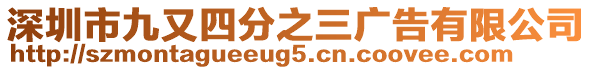 深圳市九又四分之三广告有限公司
http://szmontagueeug5.cn.coovee.com